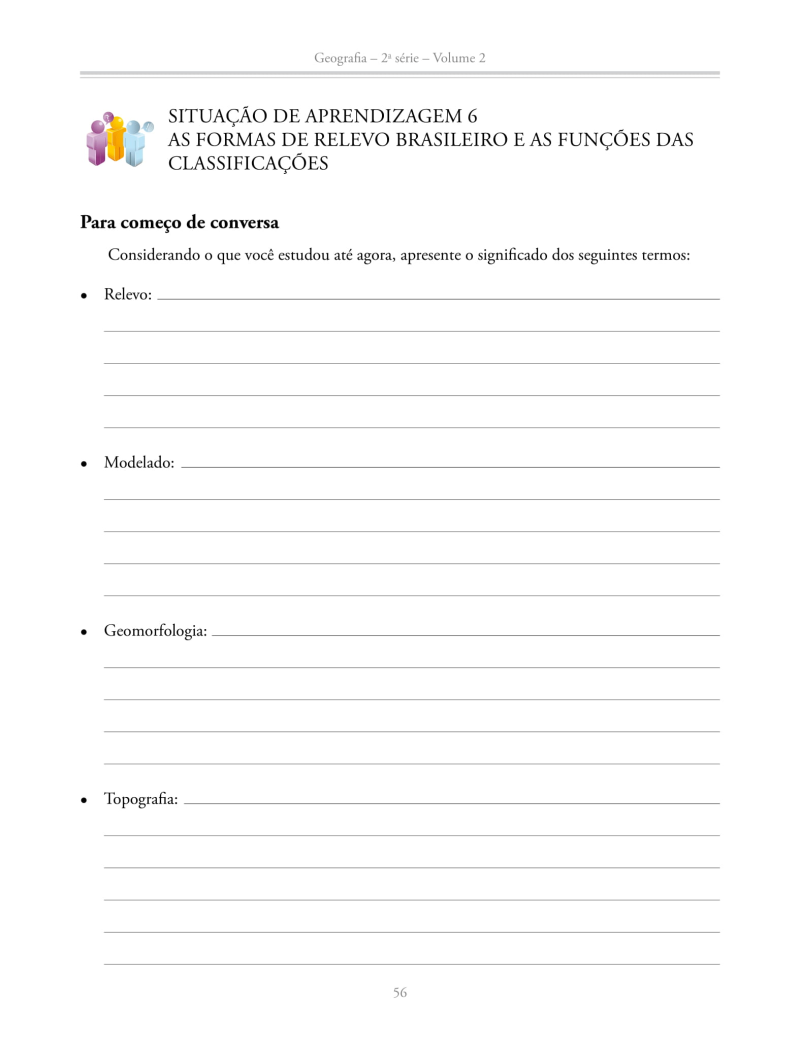 Geografia – 2ª série – Volume 2

SITUAÇÃO DE APRENDIZAGEM 6
AS FORMAS DE RELEVO BRASILEIRO E AS FUNÇÕES DAS CLASSIFICAÇÕES

Para começo de conversa

Considerando o que você estudou até agora, apresente o significado dos seguintes termos:

• Relevo:

• Modelado:

• Geomorfologia:

• Topografia:

56